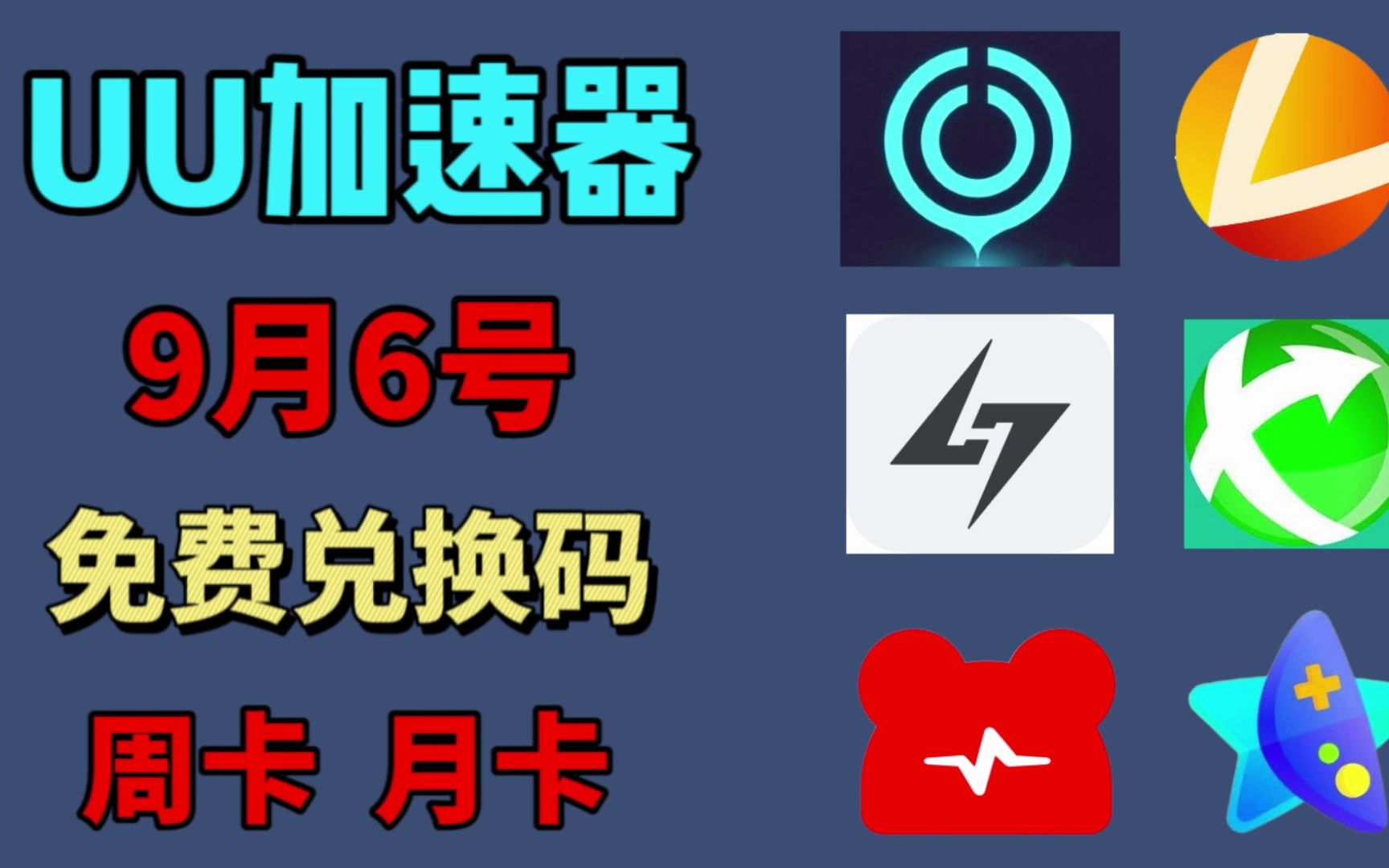 UU加速器

9月6号

免费兑换码

周卡 月卡